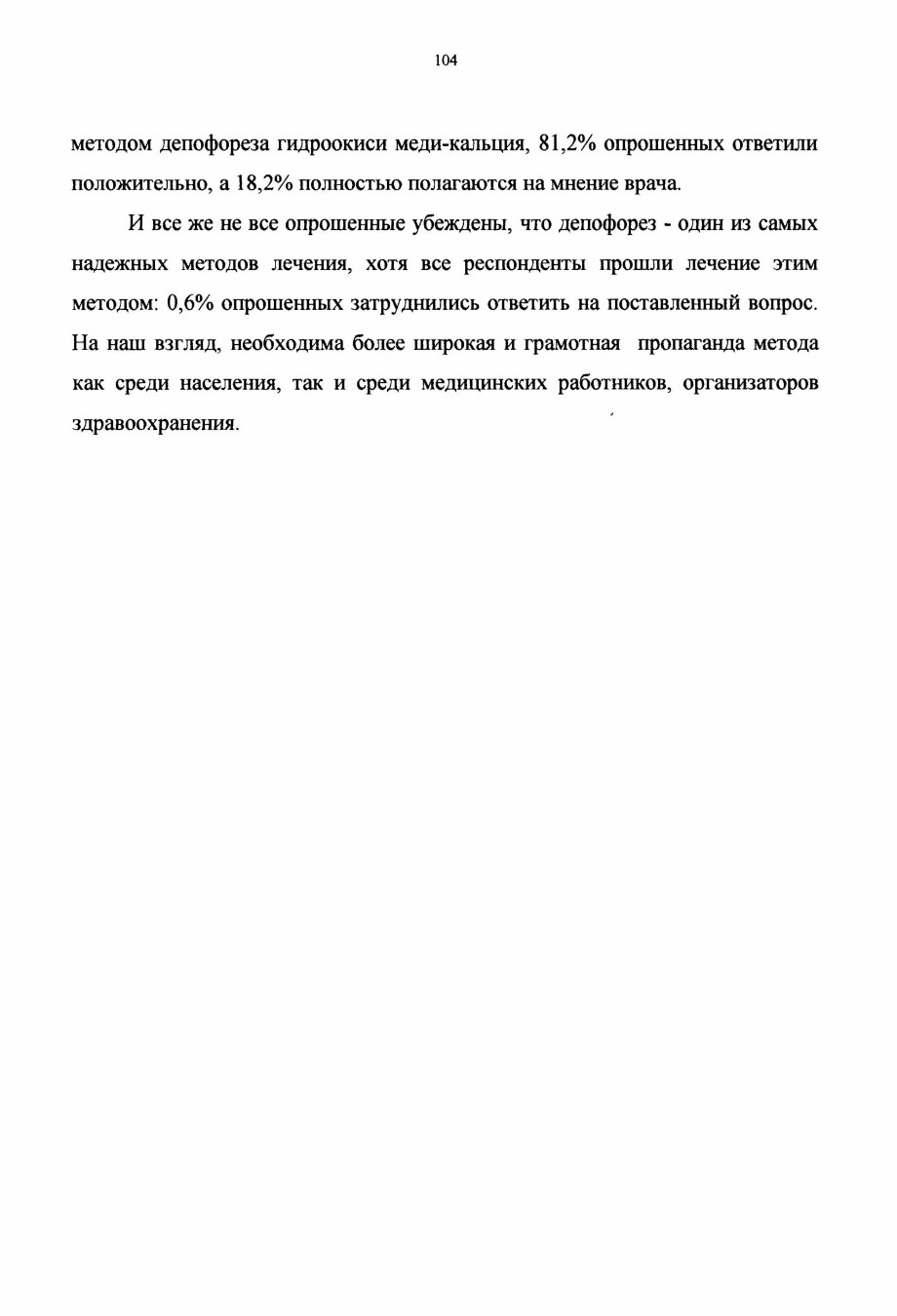 104

методом депофореза гидроокиси меди-кальция, 81,2% опрошенных ответили положительно, а 18,2% полностью полагаются на мнение врача.

И все же не все опрошенные убеждены, что депофорез - один из самых надежных методов лечения, хотя все респонденты прошли лечение этим методом: 0,6% опрошенных затруднились ответить на поставленный вопрос. На наш взгляд, необходима более широкая и грамотная пропаганда метода как среди населения, так и среди медицинских работников, организаторов здравоохранения.